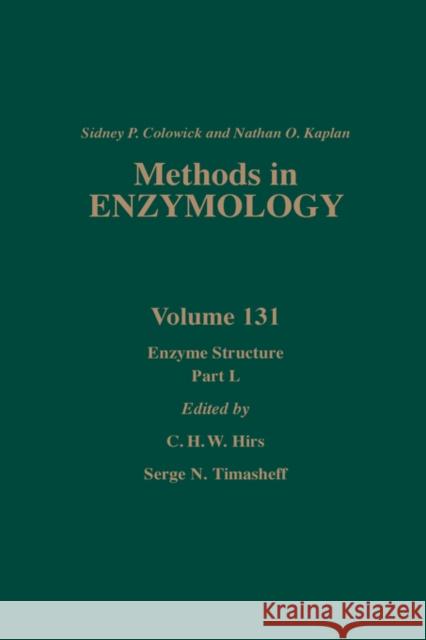 Sidney P. Colowick and Nathan O. Kaplan

Methods in ENZYMOLOGY

Volume 131

Enzyme Structure
Part L

Edited by

C. H. W. Hirs

Serge N. Timasheff